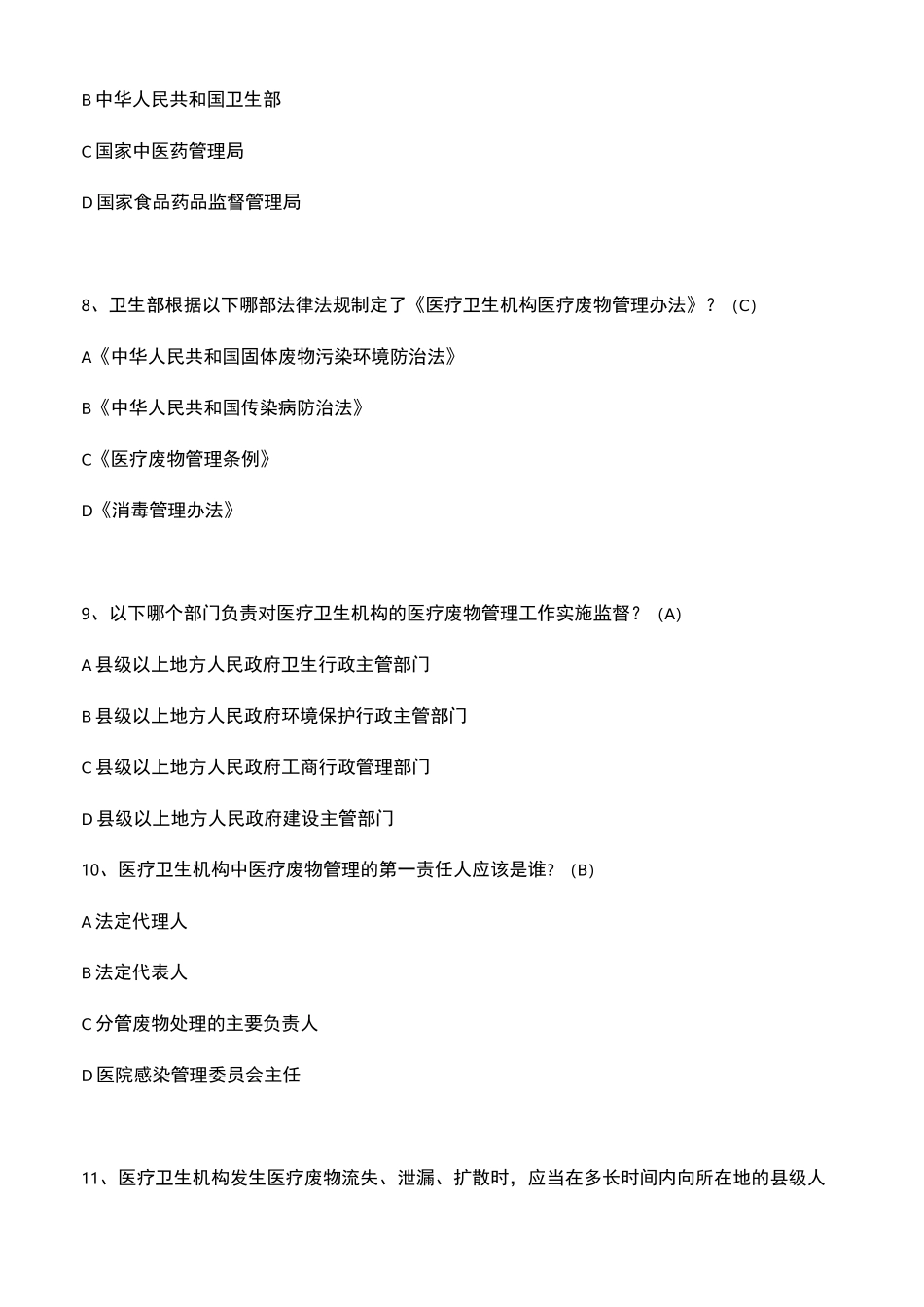 B 中华人民共和国卫生部

C 国家中医药管理局

D 国家食品药品监督管理局

8、卫生部根据以下哪部法律法规制定了《医疗卫生机构医疗废物管理办法》？（C）

A《中华人民共和国固体废物污染环境防治法》

B《中华人民共和国传染病防治法》

C《医疗废物管理条例》

D《消毒管理办法》

9、以下哪个部门负责对医疗卫生机构的医疗废物管理工作实施监督？（A）

A 县级以上地方人民政府卫生行政主管部门

B 县级以上地方人民政府环境保护行政主管部门

C 县级以上地方人民政府工商行政管理部门

D 县级以上地方人民政府建设主管部门

10、医疗卫生机构中医疗废物管理的第一责任人应该是谁？（B）

A 法定代理人

B 法定代表人

C 分管废物处理的主要负责人

D 医院感染管理委员会主任

11、医疗卫生机构发生医疗废物流失、泄漏、扩散时，应当在多长时间内向所在地的县级人